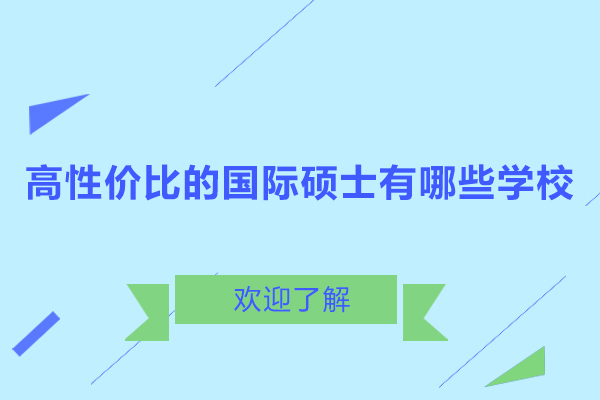 高性价比的国际硕士有哪些学校

欢迎了解